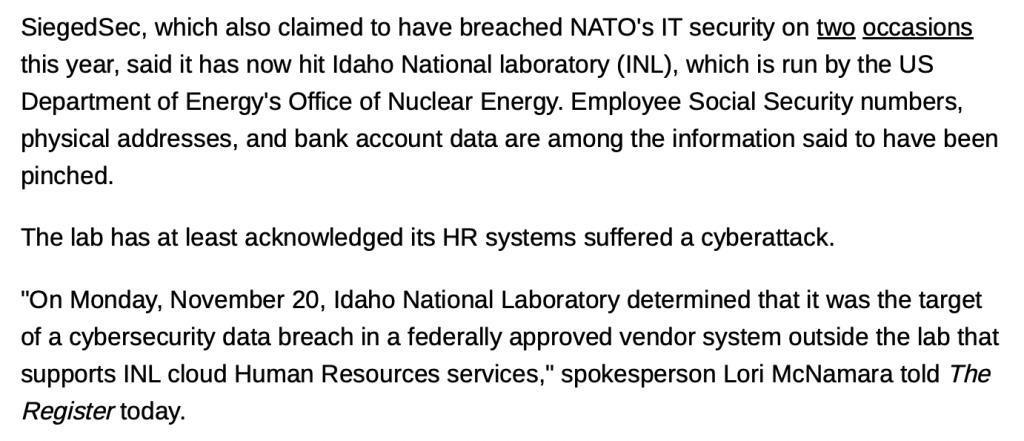 SiegedSec, which also claimed to have breached NATO's IT security on two occasions this year, said it has now hit Idaho National laboratory (INL), which is run by the US Department of Energy's Office of Nuclear Energy. Employee Social Security numbers, physical addresses, and bank account data are among the information said to have been pinched.

The lab has at least acknowledged its HR systems suffered a cyberattack.

"On Monday, November 20, Idaho National Laboratory determined that it was the target of a cybersecurity data breach in a federally approved vendor system outside the lab that supports INL cloud Human Resources services," spokesperson Lori McNamara told The Register today.